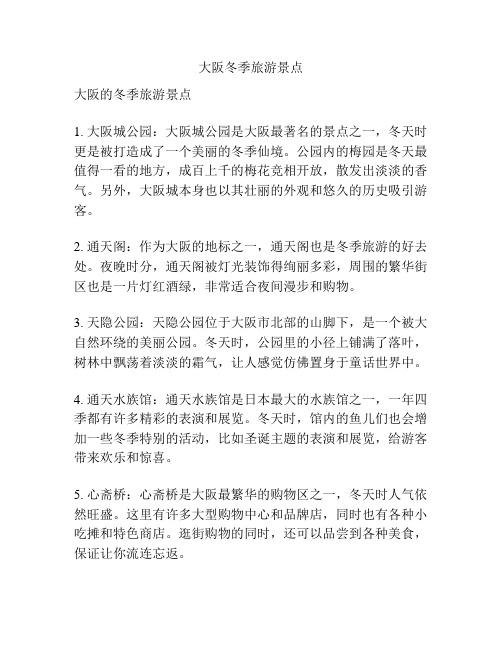 大阪冬季旅游景点

大阪的冬季旅游景点

1. 大阪城公园：大阪城公园是大阪最著名的景点之一，冬天时更是被打造成了一个美丽的冬季仙境。公园内的梅园是冬天最值得一看的地方，成百上千的梅花竞相开放，散发出淡淡的香气。另外，大阪城本身也以其壮丽的外观和悠久的历史吸引游客。

2. 通天阁：作为大阪的地标之一，通天阁也是冬季旅游的好去处。夜晚时分，通天阁被灯光装饰得绚丽多彩，周围的繁华街区也是一片灯红酒绿，非常适合夜间漫步和购物。

3. 天隐公园：天隐公园位于大阪市北部的山脚下，是一个被大自然环绕的美丽公园。冬天时，公园里的小径上铺满了落叶，树林中飘荡着淡淡的霜气，让人感觉仿佛置身于童话世界中。

4. 通天水族馆：通天水族馆是日本最大的水族馆之一，一年四季都有许多精彩的表演和展览。冬天时，馆内的鱼儿们也会增加一些冬季特别的活动，比如圣诞主题的表演和展览，给游客带来欢乐和惊喜。

5. 心斋桥：心斋桥是大阪最繁华的购物区之一，冬天时人气依然旺盛。这里有许多大型购物中心和品牌店，同时也有各种小吃摊和特色商店。逛街购物的同时，还可以品尝到各种美食，保证让你流连忘返。